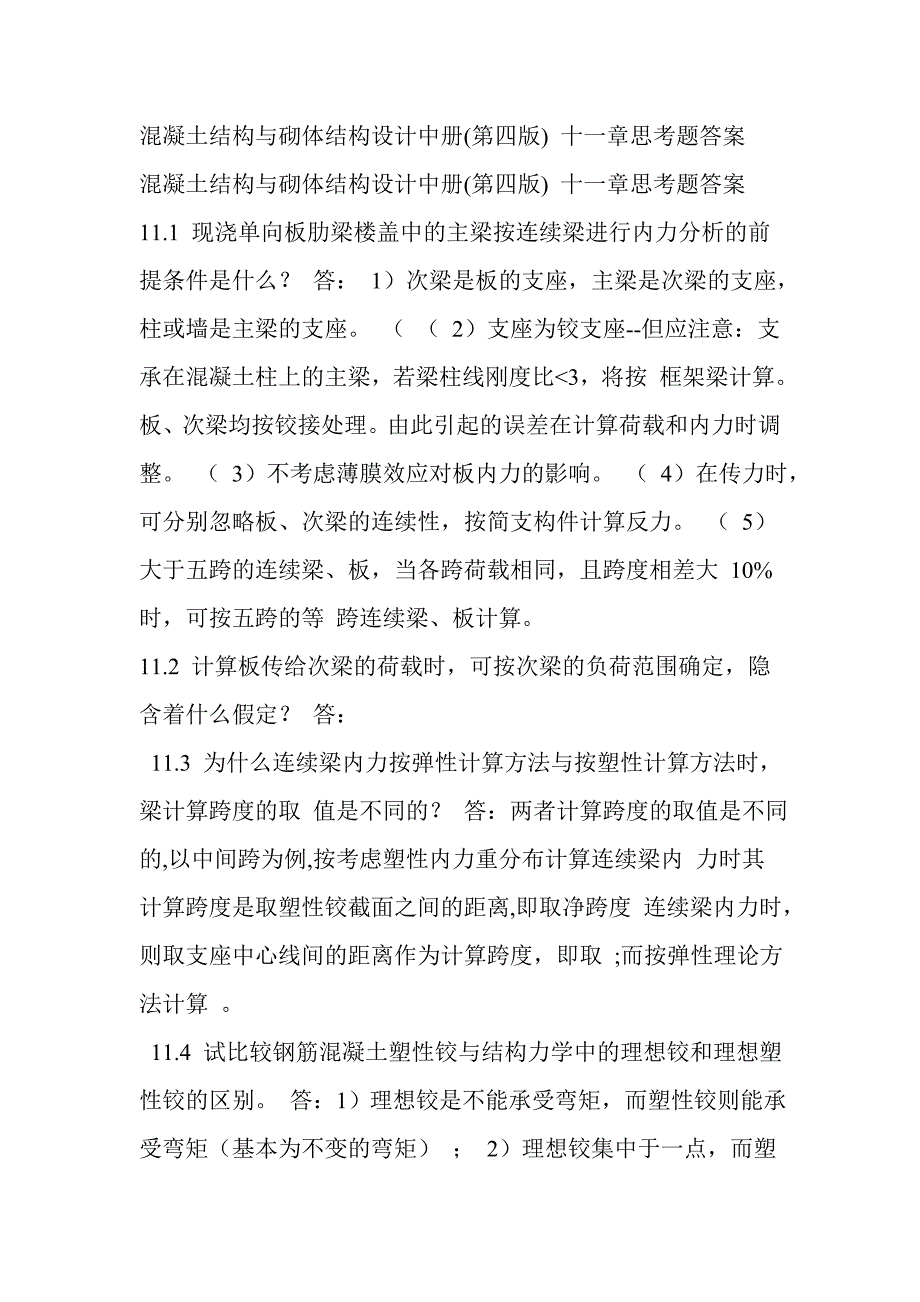 混凝土结构与砌体结构设计中册(第四版) 十一章思考题答案

混凝土结构与砌体结构设计中册(第四版) 十一章思考题答案

11.1 现浇单向板肋梁楼盖中的主梁按连续梁进行内力分析的前提条件是什么？ 答： 1）次梁是板的支座，主梁是次梁的支座，柱或墙是主梁的支座。 （ （ 2）支座为铰支座--但应注意：支承在混凝土柱上的主梁，若梁柱线刚度比<3，将按 框架梁计算。板、次梁均按铰接处理。由此引起的误差在计算荷载和内力时调整。 （ 3）不考虑薄膜效应对板内力的影响。 （ 4）在传力时，可分别忽略板、次梁的连续性，按简支构件计算反力。 （ 5）大于五跨的连续梁、板，当各跨荷载相同，且跨度相差大 10%时，可按五跨的等 跨连续梁、板计算。

11.2 计算板传给次梁的荷载时，可按次梁的负荷范围确定，隐含着什么假定？ 答：

11.3 为什么连续梁内力按弹性计算方法与按塑性计算方法时，梁计算跨度的取 值是不同的？ 答：两者计算跨度的取值是不同的,以中间跨为例,按考虑塑性内力重分布计算连续梁内 力时其计算跨度是取塑性铰截面之间的距离,即取净跨度 连续梁内力时，则取支座中心线间的距离作为计算跨度，即取 ;而按弹性理论方法计算 。

11.4 试比较钢筋混凝土塑性铰与结构力学中的理想铰和理想塑性铰的区别。 答：1）理想铰是不能承受弯矩，而塑性铰则能承受弯矩（基本为不变的弯矩） ； 2）理想铰集中于一点，而塑